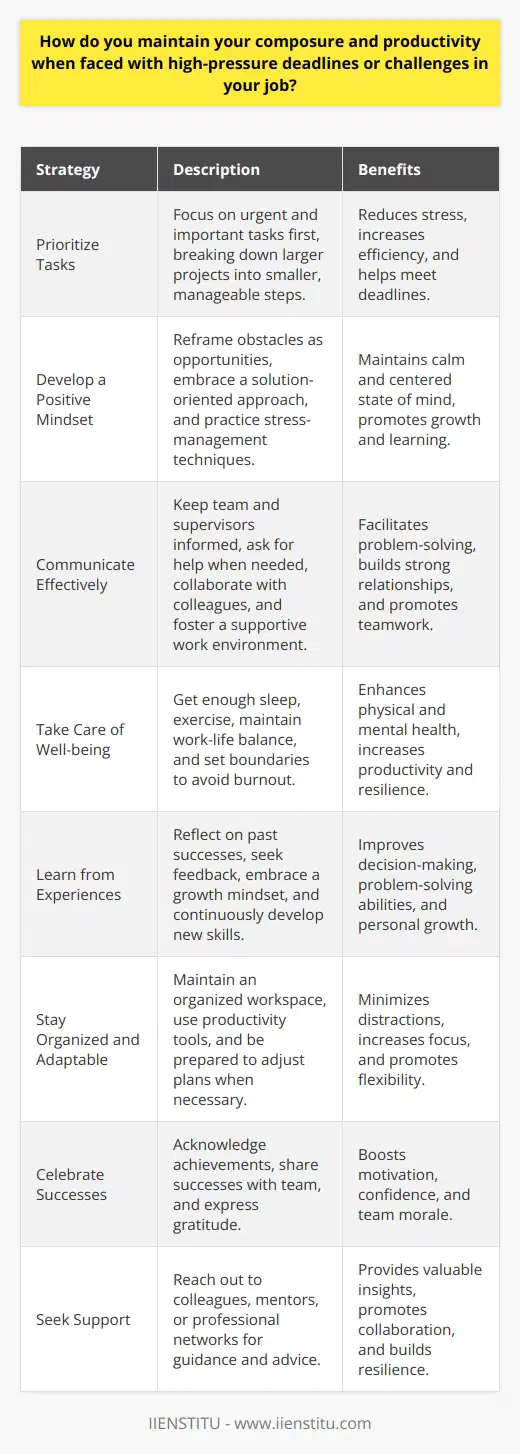 How do you maintain your composure and productivity when faced with high-pressure deadlines or challenges in your job?

| Strategy | Description | Benefits |
|---|---|---|
| Prioritize Tasks | Focus on urgent and important tasks first, breaking down larger projects into smaller, manageable steps. | Reduces stress, increases efficiency, and helps meet deadlines. |
| Develop a Positive Mindset | Reframe obstacles as opportunities, embrace a solution-oriented approach, and practice stress-management techniques. | Maintains calm and centered state of mind, promotes growth and learning. |
| Communicate Effectively | Keep team and supervisors informed, ask for help when needed, collaborate with colleagues, and foster a supportive work environment. | Facilitates problem-solving, builds strong relationships, and promotes teamwork. |
| Take Care of Well-being | Get enough sleep, exercise, maintain work-life balance, and set boundaries to avoid burnout. | Enhances physical and mental health, increases productivity and resilience. |
| Learn from Experiences | Reflect on past successes, seek feedback, embrace a growth mindset, and continuously develop new skills. | Improves decision-making, problem-solving abilities, and personal growth. |
| Stay Organized and Adaptable | Maintain an organized workspace, use productivity tools, and be prepared to adjust plans when necessary. | Minimizes distractions, increases focus, and promotes flexibility. |
| Celebrate Successes | Acknowledge achievements, share successes with team, and express gratitude. | Boosts motivation, confidence, and team morale. |
| Seek Support | Reach out to colleagues, mentors, or professional networks for guidance and advice. | Provides valuable insights, promotes collaboration, and builds resilience. |

IIENSTITU - www.iienstitu.com